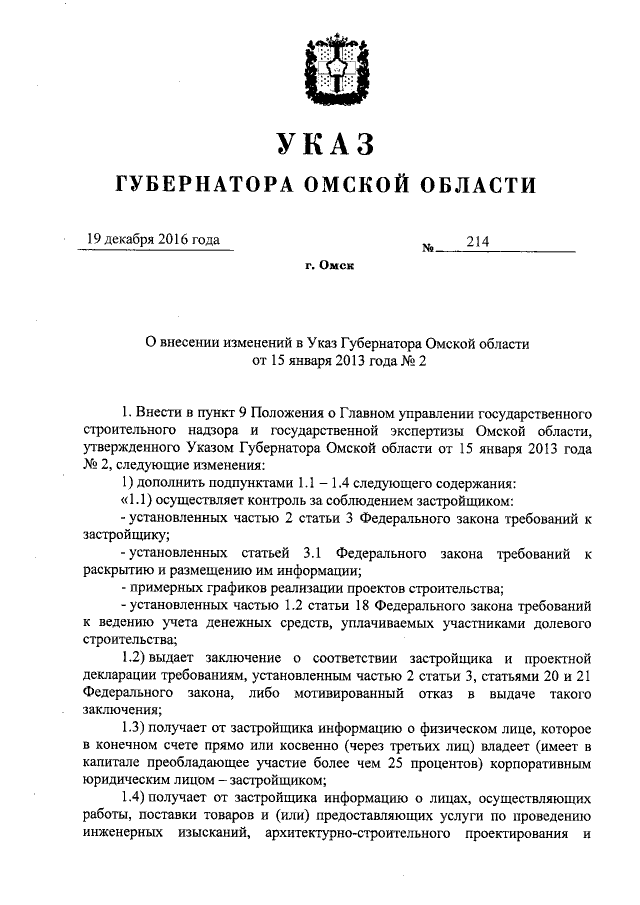 УКАЗ

ГУБЕРНАТОРА ОМСКОЙ ОБЛАСТИ

19 декабря 2016 года

№ 214

г. Омск

О внесении изменений в Указ Губернатора Омской области от 15 января 2013 года № 2

1. Внести в пункт 9 Положения о Главном управлении государственного строительного надзора и государственной экспертизы Омской области, утвержденного Указом Губернатора Омской области от 15 января 2013 года № 2, следующие изменения:

1) дополнить подпунктами 1.1 – 1.4 следующего содержания:

«1.1) осуществляет контроль за соблюдением застройщиком:

- установленных частью 2 статьи 3 Федерального закона требований к застройщику;

- установленных статьей 3.1 Федерального закона требований к раскрытию и размещению им информации;

- примерных графиков реализации проектов строительства;

- установленных частью 1.2 статьи 18 Федерального закона требований к ведению учета денежных средств, уплачиваемых участниками долевого строительства;

1.2) выдает заключение о соответствии застройщика и проектной декларации требованиям, установленным частью 2 статьи 3, статьями 20 и 21 Федерального закона, либо мотивированный отказ в выдаче такого заключения;

1.3) получает от застройщика информацию о физическом лице, которое в конечном счете прямо или косвенно (через третьих лиц) владеет (имеет в капитале преобладающее участие более чем 25 процентов) корпоративным юридическим лицом – застройщиком;

1.4) получает от застройщика информацию о лицах, осуществляющих работы, поставки товаров и (или) предоставляющих услуги по проведению инженерных изысканий, архитектурно-строительного проектирования и